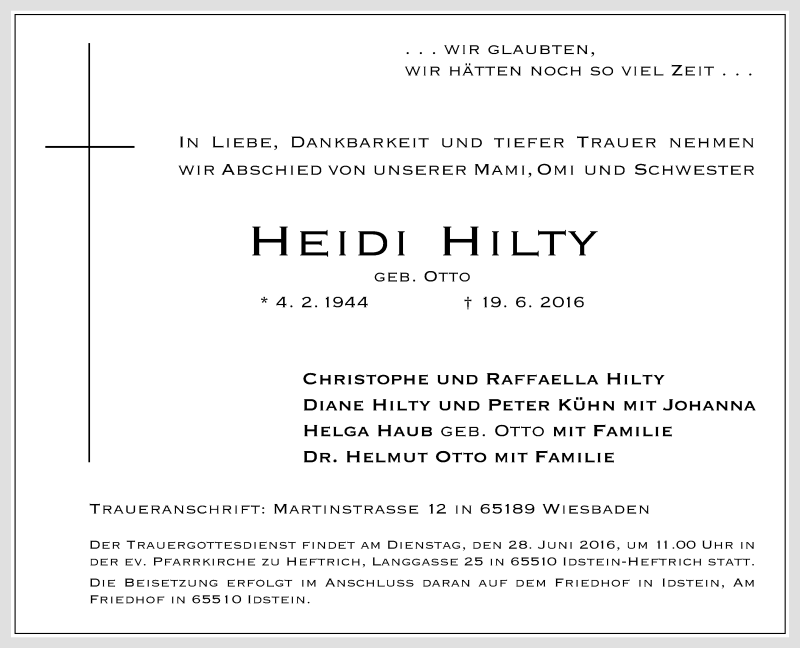 . . . wir glaubten,
wir hätten noch so viel Zeit . . .

In Liebe, Dankbarkeit und tiefer Trauer nehmen wir Abschied von unserer Mami, Omi und Schwester

Heidi Hilty
geb. Otto
* 4. 2. 1944 † 19. 6. 2016

Christophe und Raffaella Hilty
Diane Hilty und Peter Kühn mit Johanna
Helga Haub geb. Otto mit Familie
Dr. Helmut Otto mit Familie

Traueranschrift: Martinstrasse 12 in 65189 Wiesbaden

Der Trauergottesdienst findet am Dienstag, den 28. Juni 2016, um 11.00 Uhr in der ev. Pfarrkirche zu Heftrich, Langgasse 25 in 65510 Idstein-Heftrich statt.
Die Beisetzung erfolgt im Anschluss daran auf dem Friedhof in Idstein, Am Friedhof in 65510 Idstein.